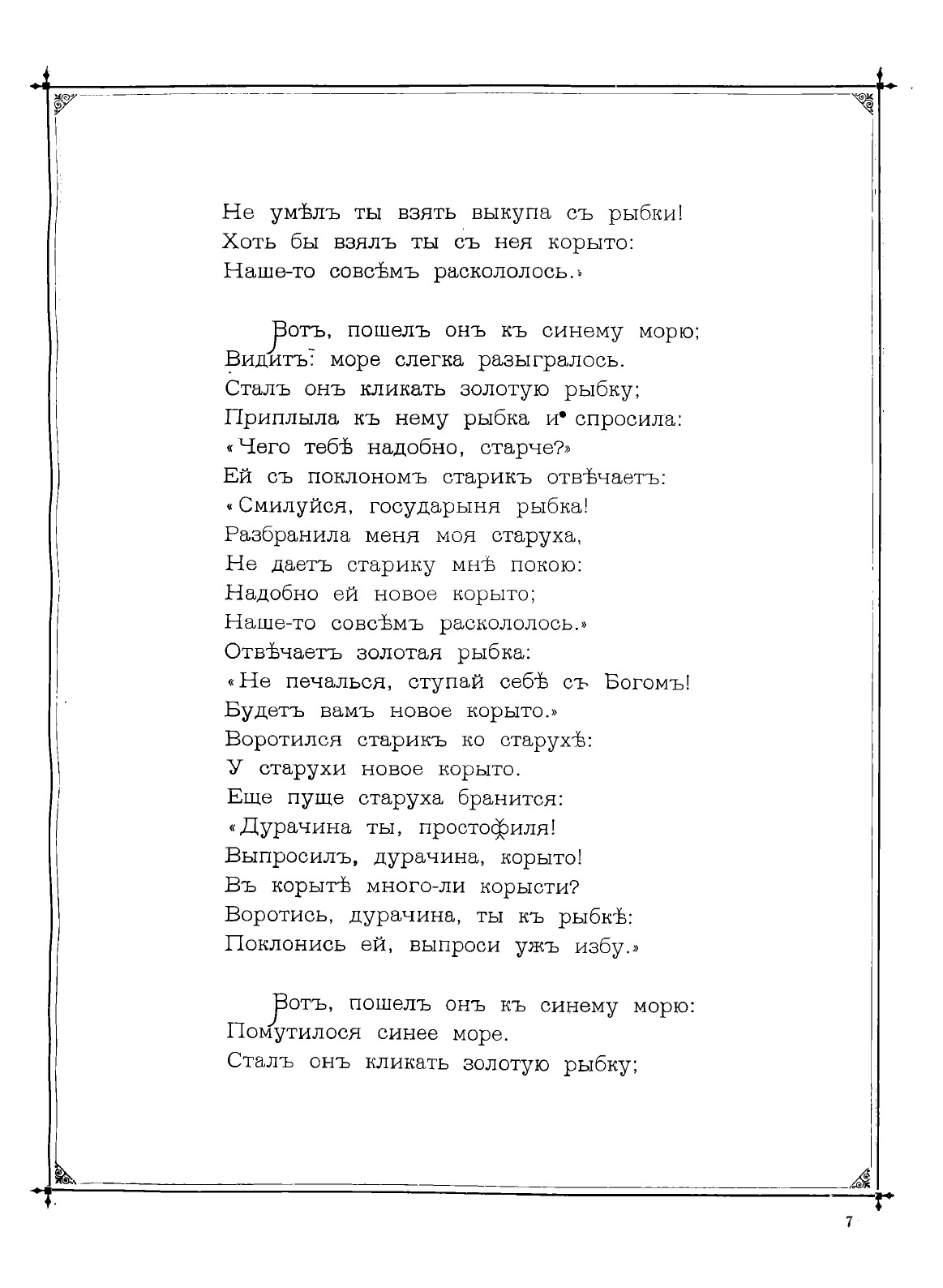 Не умѣлъ ты взять выкупа съ рыбки!
Хоть бы взялъ ты съ нея корыто:
Наше-то совсѣмъ раскололось.»

Вотъ, пошелъ онъ къ синему морю;
Видитъ: море слегка разыгралось.
Сталъ онъ кликать золотую рыбку;
Приплыла къ нему рыбка и спросила:
«Чего тебѣ надобно, старче?»
Ей съ поклономъ старикъ отвѣчаетъ:
«Смилуйся, государыня рыбка!
Разбранила меня моя старуха,
Не даетъ старику мнѣ покою:
Надобно ей новое корыто;
Наше-то совсѣмъ раскололось.»
Отвѣчаетъ золотая рыбка:
«Не печалься, ступай себѣ съ Богомъ!
Будетъ вамъ новое корыто.»
Воротился старикъ ко старухѣ:
У старухи новое корыто.
Еще пуще старуха бранится:
«Дурачина ты, простофиля!
Выпросилъ, дурачина, корыто!
Въ корытѣ много-ли корысти?
Воротись, дурачина, ты къ рыбкѣ:
Поклонись ей, выпроси ужъ избу.»

Вотъ, пошелъ онъ къ синему морю:
Помутилося синее море.
Сталъ онъ кликать золотую рыбку;

7